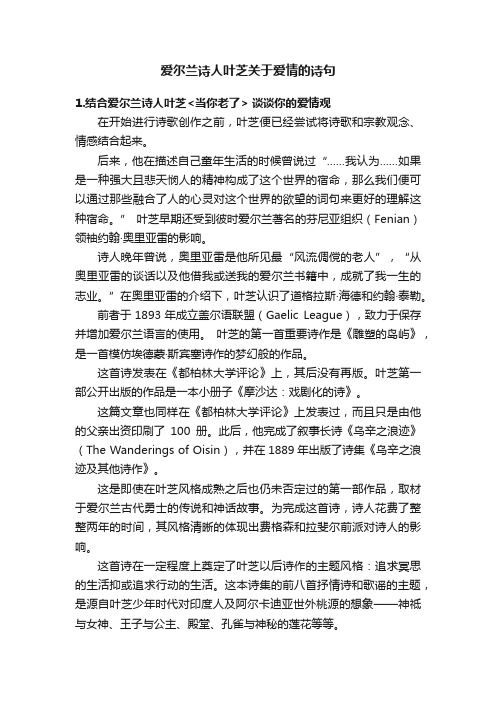 爱尔兰诗人叶芝关于爱情的诗句

1.结合爱尔兰诗人叶芝<当你老了> 谈谈你的爱情观

在开始进行诗歌创作之前，叶芝便已经尝试将诗歌和宗教观念、情感结合起来。

后来，他在描述自己童年生活的时候曾说过“……我认为……如果是一种强大且悲天悯人的精神构成了这个世界的宿命，那么我们便可以通过那些融合了人的心灵对这个世界的欲望的词句来更好的理解这种宿命。” 叶芝早期还受到彼时爱尔兰著名的芬尼亚组织（Fenian）领袖约翰·奥里亚雷的影响。

诗人晚年曾说，奥里亚雷是他所见最“风流倜傥的老人”，“从奥里亚雷的谈话以及他借我或送我的爱尔兰书籍中，成就了我一生的志业。”在奥里亚雷的介绍下，叶芝认识了道格拉斯·海德和约翰·泰勒。

前者于 1893 年成立盖尔语联盟（Gaelic League），致力于保存并增加爱尔兰语言的使用。 叶芝的第一首重要诗作是《雕塑的岛屿》，是一首模仿埃德蒙·斯宾塞诗作的梦幻般的作品。

这首诗发表在《都柏林大学评论》上，其后没有再版。叶芝第一部公开出版的作品是一本小册子《摩沙达：戏剧化的诗》。

这篇文章也同样在《都柏林大学评论》上发表过，而且只是由他的父亲出资印刷了 100 册。此后，他完成了叙事长诗《乌辛之浪迹》（The Wanderings of Oisin），并在 1889 年出版了诗集《乌辛之浪迹及其他诗作》。

这是即使在叶芝风格成熟之后也仍未否定过的第一部作品，取材于爱尔兰古代勇士的传说和神话故事。为完成这首诗，诗人花费了整整两年的时间，其风格清晰的体现出费格森和拉斐尔前派对诗人的影响。

这首诗在一定程度上奠定了叶芝以后诗作的主题风格：追求冥思的生活抑或追求行动的生活。这本诗集的前八首抒情诗和歌谣的主题，是源自叶芝少年时代对印度人及阿尔卡迪亚世外桃源的想象——神祇与女神、王子与公主、殿堂、孔雀与神秘的莲花等等。